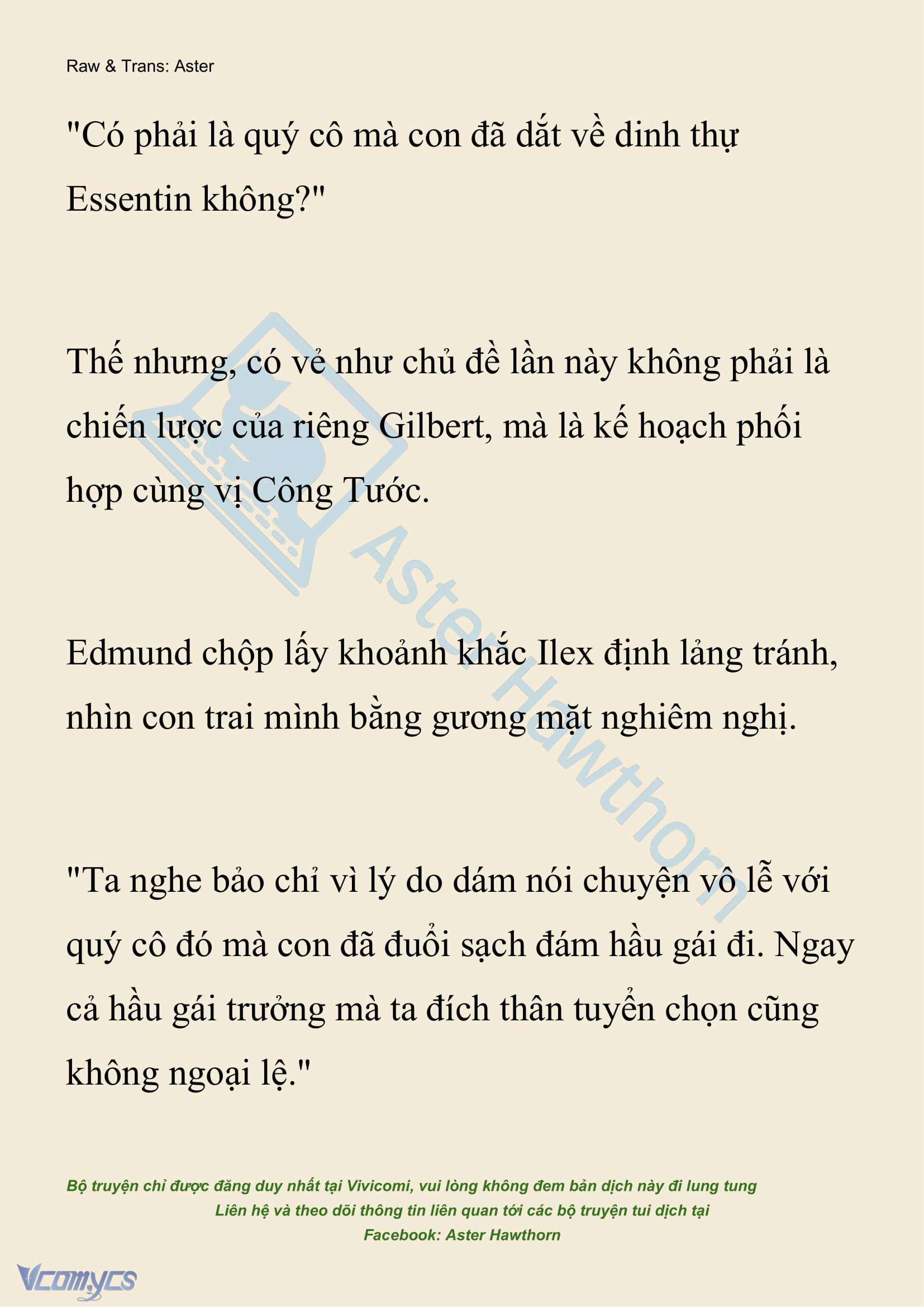 Raw & Trans: Aster

"Có phải là quý cô mà con đã dắt về dinh thự Essentin không?"

Thế nhưng, có vẻ như chủ đề lần này không phải là chiến lược của riêng Gilbert, mà là kế hoạch phối hợp cùng vị Công Tước.

Edmund chộp lấy khoảnh khắc Ilex định lảng tránh, nhìn con trai mình bằng gương mặt nghiêm nghị.

"Ta nghe bảo chỉ vì lý do dám nói chuyện vô lễ với quý cô đó mà con đã đuổi sạch đám hầu gái đi. Ngay cả hầu gái trưởng mà ta đích thân tuyển chọn cũng không ngoại lệ."

Aster Hawthorn

Bộ truyện chỉ được đăng duy nhất tại Vivicomi, vui lòng không đem bản dịch này đi lung tung
Liên hệ và theo dõi thông tin liên quan tới các bộ truyện tui dịch tại
Facebook: Aster Hawthorn

Vcomycs